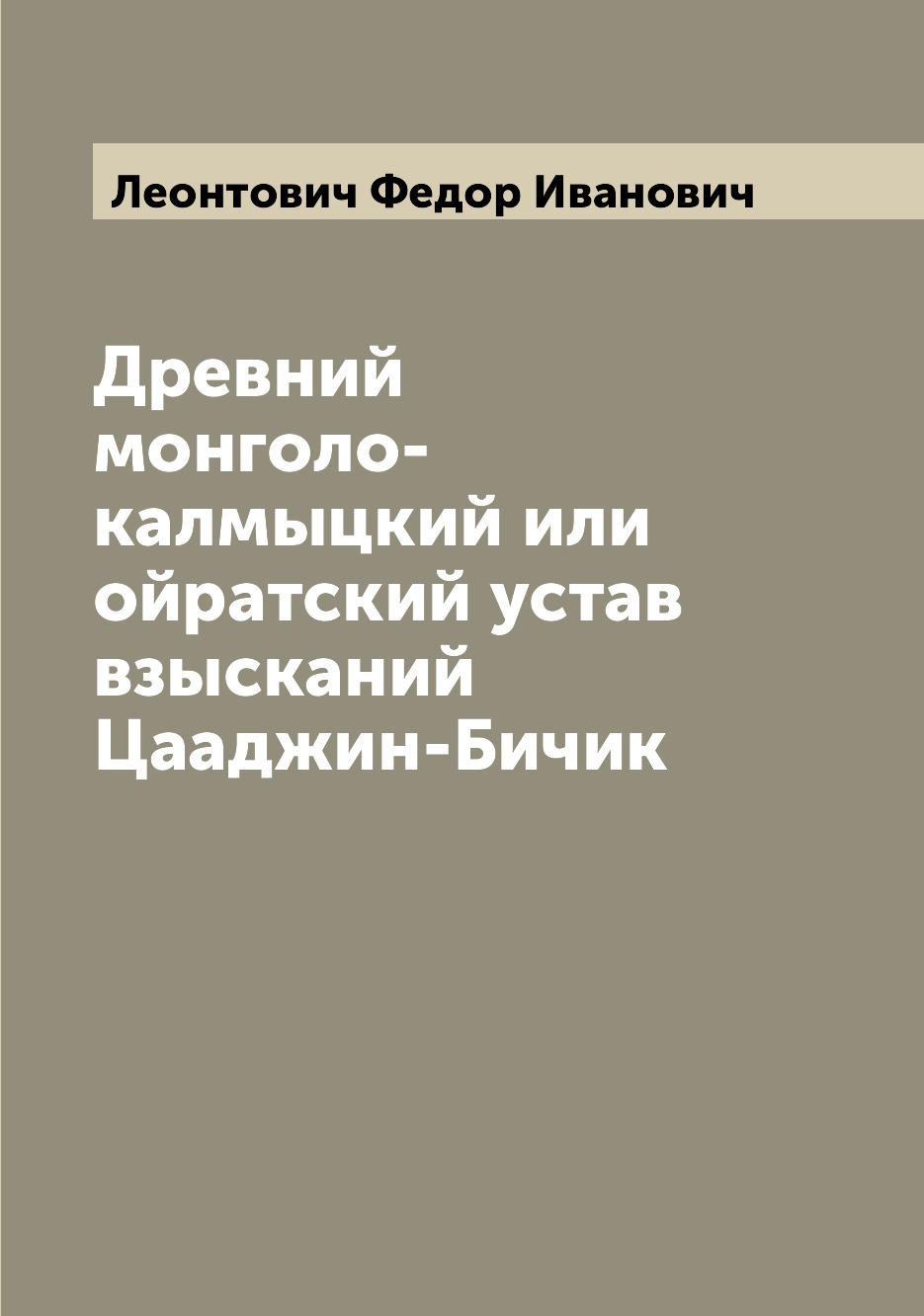 Леонтович Федор Иванович

Древний монголо-калмыцкий или ойратский устав взысканий Цааджин-Бичик